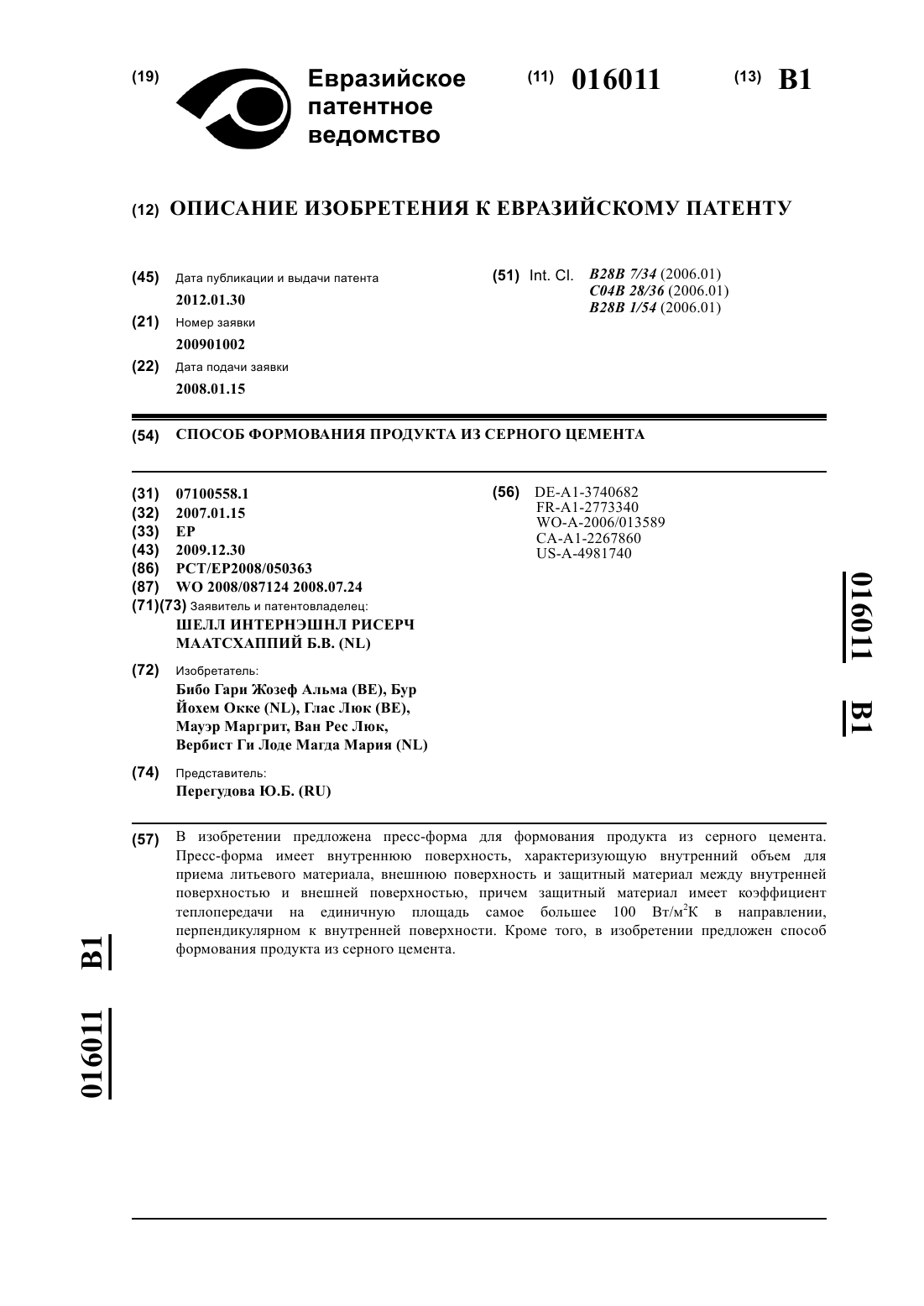 (19) Евразийское патентное ведомство

(11) 016011

(13) B1

(12) ОПИСАНИЕ ИЗОБРЕТЕНИЯ К ЕВРАЗИЙСКОМУ ПАТЕНТУ

(45) Дата публикации и выдачи патента
2012.01.30

(21) Номер заявки
200901002

(22) Дата подачи заявки
2008.01.15

(51) Int. Cl. B28B 7/34 (2006.01)
C04B 28/36 (2006.01)
B28B 1/54 (2006.01)

(54) СПОСОБ ФОРМОВАНИЯ ПРОДУКТА ИЗ СЕРНОГО ЦЕМЕНТА

(31) 07100558.1
(32) 2007.01.15
(33) EP
(43) 2009.12.30
(86) PCT/EP2008/050363
(87) WO 2008/087124 2008.07.24
(71)(73) Заявитель и патентовладелец:
ШЕЛЛ ИНТЕРНЭШНЛ РИСЕРЧ МААТСХАППИЙ Б.В. (NL)

(72) Изобретатель:
Бибо Гари Жозеф Альма (BE), Бур Йохем Окке (NL), Глас Люк (BE), Мауэр Маргрит, Ван Рес Люк, Вербист Ги Лоде Магда Мария (NL)

(74) Представитель:
Перегудова Ю.Б. (RU)

(56) DE-A1-3740682
FR-A1-2773340
WO-A-2006/013589
CA-A1-2267860
US-A-4981740

016011 B1

(57) В изобретении предложена пресс-форма для формования продукта из серного цемента. Пресс-форма имеет внутреннюю поверхность, характеризующую внутренний объем для приема литьевого материала, внешнюю поверхность и защитный материал между внутренней поверхностью и внешней поверхностью, причем защитный материал имеет коэффициент теплопередачи на единичную площадь самое большее 100 Вт/м$^2$К в направлении, перпендикулярном к внутренней поверхности. Кроме того, в изобретении предложен способ формования продукта из серного цемента.

016011 B1